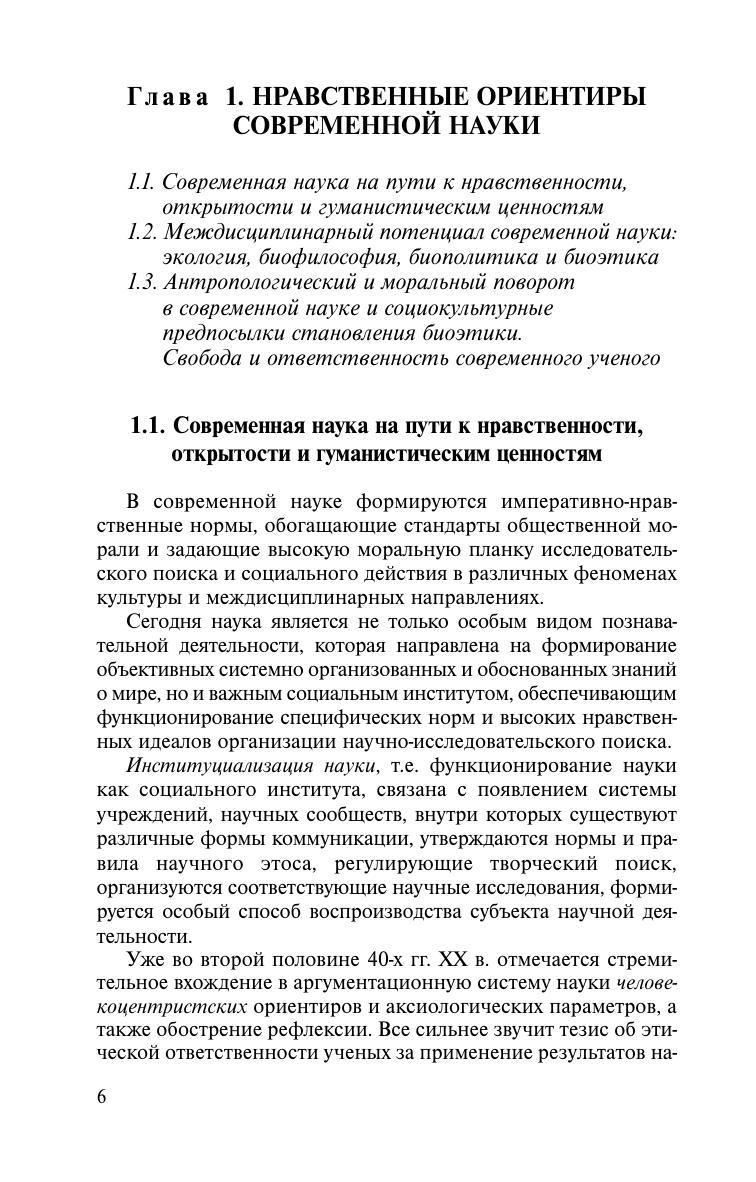 Глава 1. НРАВСТВЕННЫЕ ОРИЕНТИРЫ СОВРЕМЕННОЙ НАУКИ

1.1. Современная наука на пути к нравственности, открытости и гуманистическим ценностям
1.2. Междисциплинарный потенциал современной науки: экология, биофилософия, биополитика и биоэтика
1.3. Антропологический и моральный поворот в современной науке и социокультурные предпосылки становления биоэтики. Свобода и ответственность современного ученого

1.1. Современная наука на пути к нравственности, открытости и гуманистическим ценностям

В современной науке формируются императивно-нравственные нормы, обогащающие стандарты общественной морали и задающие высокую моральную планку исследовательского поиска и социального действия в различных феноменах культуры и междисциплинарных направлениях.

Сегодня наука является не только особым видом познавательной деятельности, которая направлена на формирование объективных системно организованных и обоснованных знаний о мире, но и важным социальным институтом, обеспечивающим функционирование специфических норм и высоких нравственных идеалов организации научно-исследовательского поиска.

Институциализация науки, т.е. функционирование науки как социального института, связана с появлением системы учреждений, научных сообществ, внутри которых существуют различные формы коммуникации, утверждаются нормы и правила научного этоса, регулирующие творческий поиск, организуются соответствующие научные исследования, формируется особый способ воспроизводства субъекта научной деятельности.

Уже во второй половине 40-х гг. XX в. отмечается стремительное вхождение в аргументационную систему науки человекоцентристских ориентиров и аксиологических параметров, а также обострение рефлексии. Все сильнее звучит тезис об этической ответственности ученых за применение результатов на-

6